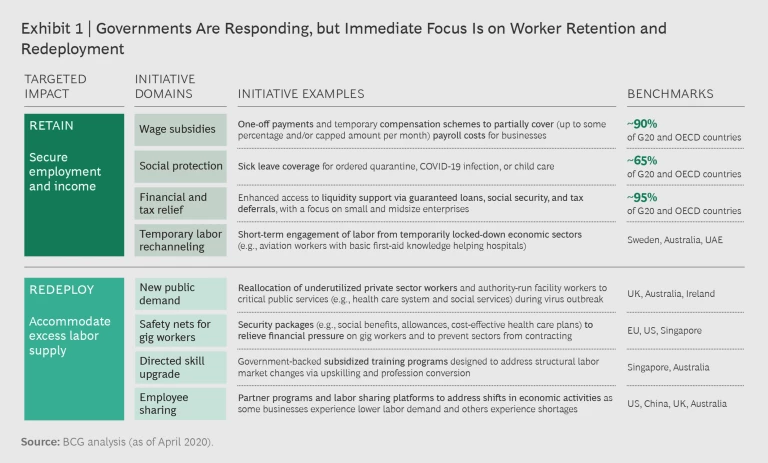 Exhibit 1 | Governments Are Responding, but Immediate Focus Is on Worker Retention and Redeployment

| TARGETED IMPACT | INITIATIVE DOMAINS | INITIATIVE EXAMPLES | BENCHMARKS |
|---|---|---|---|
| RETAIN Secure employment and income | Wage subsidies | One-off payments and temporary compensation schemes to partially cover (up to some percentage and/or capped amount per month) payroll costs for businesses | ~90% of G20 and OECD countries |
| | Social protection | Sick leave coverage for ordered quarantine, COVID-19 infection, or child care | ~65% of G20 and OECD countries |
| | Financial and tax relief | Enhanced access to liquidity support via guaranteed loans, social security, and tax deferrals, with a focus on small and midsize enterprises | ~95% of G20 and OECD countries |
| | Temporary labor rechanneling | Short-term engagement of labor from temporarily locked-down economic sectors (e.g., aviation workers with basic first-aid knowledge helping hospitals) | Sweden, Australia, UAE |
| REDEPLOY Accommodate excess labor supply | New public demand | Reallocation of underutilized private sector workers and authority-run facility workers to critical public services (e.g., health care system and social services) during virus outbreak | UK, Australia, Ireland |
| | Safety nets for gig workers | Security packages (e.g., social benefits, allowances, cost-effective health care plans) to relieve financial pressure on gig workers and to prevent sectors from contracting | EU, US, Singapore |
| | Directed skill upgrade | Government-backed subsidized training programs designed to address structural labor market changes via upskilling and profession conversion | Singapore, Australia |
| | Employee sharing | Partner programs and labor sharing platforms to address shifts in economic activities as some businesses experience lower labor demand and others experience shortages | US, China, UK, Australia |

Source: BCG analysis (as of April 2020).